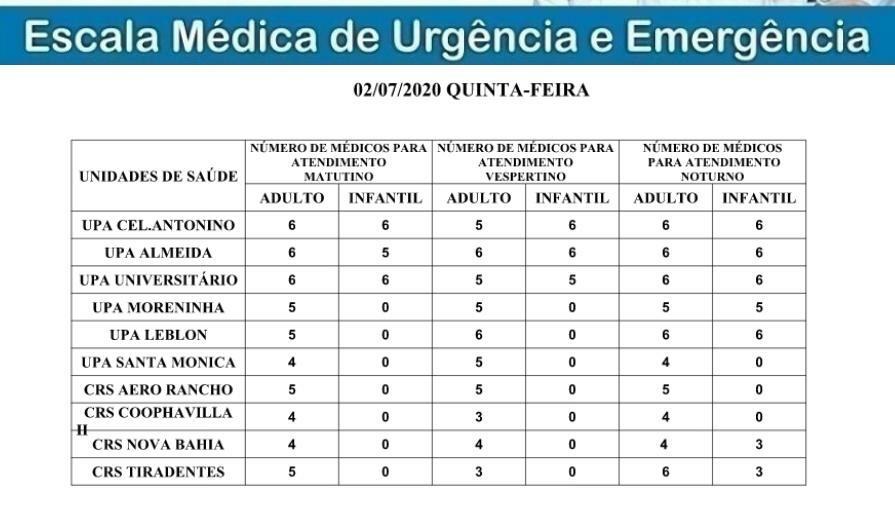 Escala Médica de Urgência e Emergência

02/07/2020 QUINTA-FEIRA

| UNIDADES DE SAÚDE | NÚMERO DE MÉDICOS PARA ATENDIMENTO MATUTINO ADULTO | NÚMERO DE MÉDICOS PARA ATENDIMENTO MATUTINO INFANTIL | NÚMERO DE MÉDICOS PARA ATENDIMENTO VESPERTINO ADULTO | NÚMERO DE MÉDICOS PARA ATENDIMENTO VESPERTINO INFANTIL | NÚMERO DE MÉDICOS PARA ATENDIMENTO NOTURNO ADULTO | NÚMERO DE MÉDICOS PARA ATENDIMENTO NOTURNO INFANTIL |
|---|---|---|---|---|---|---|
| UPA CEL.ANTONINO | 6 | 6 | 5 | 6 | 6 | 6 |
| UPA ALMEIDA | 6 | 5 | 6 | 6 | 6 | 6 |
| UPA UNIVERSITÁRIO | 6 | 6 | 5 | 5 | 6 | 6 |
| UPA MORENINHA | 5 | 0 | 5 | 0 | 5 | 5 |
| UPA LEBLON | 5 | 0 | 6 | 0 | 6 | 6 |
| UPA SANTA MONICA | 4 | 0 | 5 | 0 | 4 | 0 |
| CRS AERO RANCHO | 5 | 0 | 5 | 0 | 5 | 0 |
| CRS COOPHAVILLA II | 4 | 0 | 3 | 0 | 4 | 0 |
| CRS NOVA BAHIA | 4 | 0 | 4 | 0 | 4 | 3 |
| CRS TIRADENTES | 5 | 0 | 3 | 0 | 6 | 3 |